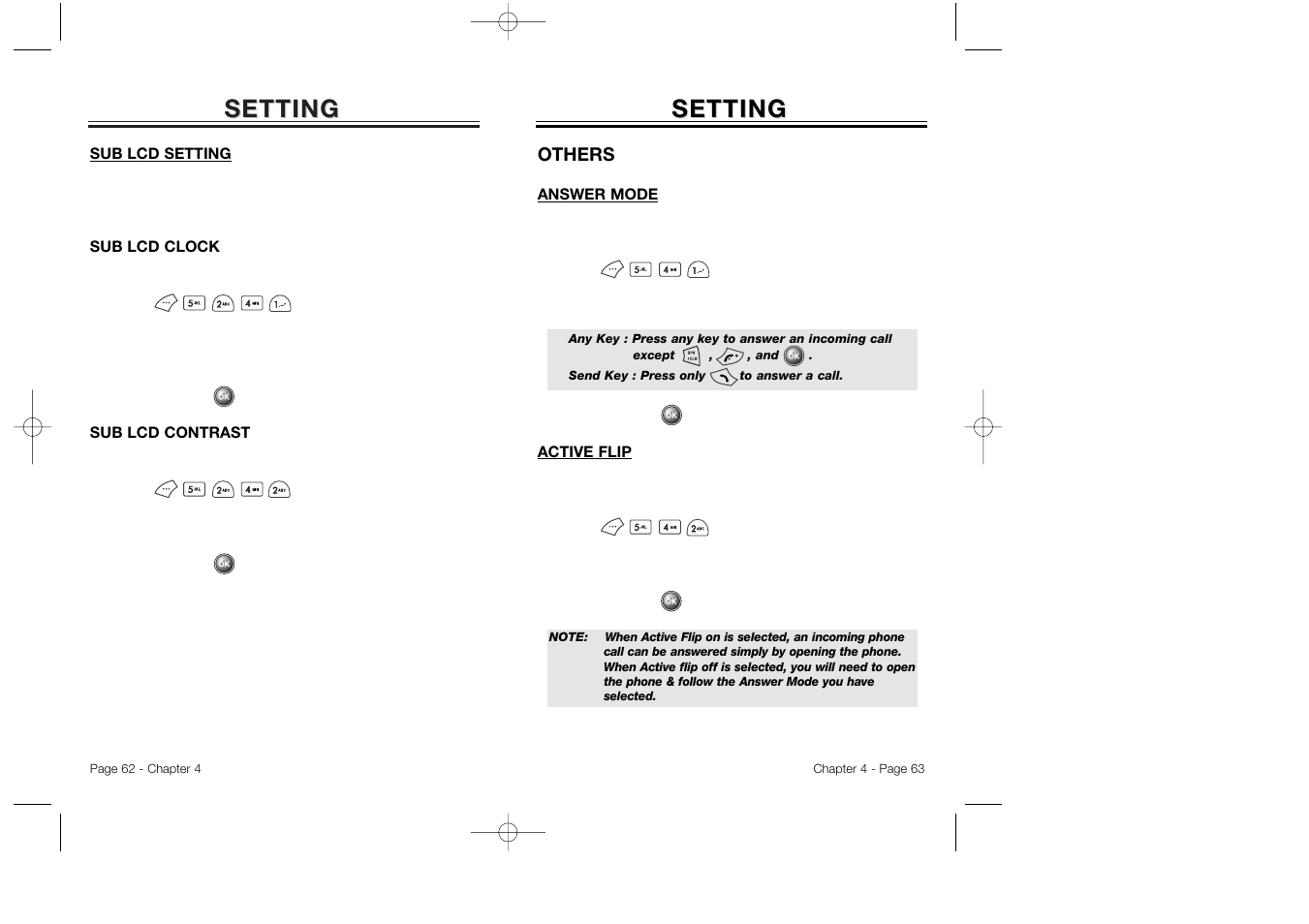 SETTING

SUB LCD SETTING

SUB LCD CLOCK

SUB LCD CONTRAST

Page 62 - Chapter 4

SETTING

OTHERS

ANSWER MODE

Any Key : Press any key to answer an incoming call except , , and .
Send Key : Press only to answer a call.

ACTIVE FLIP

NOTE: When Active Flip on is selected, an incoming phone call can be answered simply by opening the phone. When Active flip off is selected, you will need to open the phone & follow the Answer Mode you have selected.

Chapter 4 - Page 63